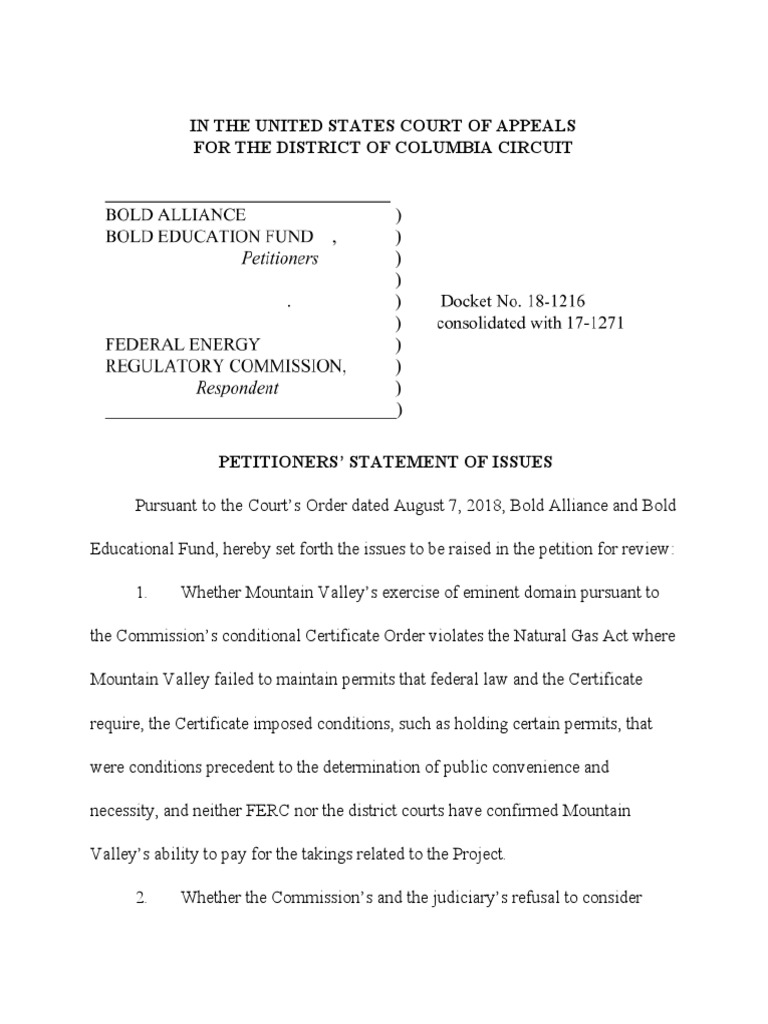 IN THE UNITED STATES COURT OF APPEALS
FOR THE DISTRICT OF COLUMBIA CIRCUIT

BOLD ALLIANCE )
BOLD EDUCATION FUND , )
Petitioners )
)
. ) Docket No. 18-1216
) consolidated with 17-1271
FEDERAL ENERGY )
REGULATORY COMMISSION, )
Respondent )
)

PETITIONERS' STATEMENT OF ISSUES

Pursuant to the Court's Order dated August 7, 2018, Bold Alliance and Bold Educational Fund, hereby set forth the issues to be raised in the petition for review:

1. Whether Mountain Valley's exercise of eminent domain pursuant to the Commission's conditional Certificate Order violates the Natural Gas Act where Mountain Valley failed to maintain permits that federal law and the Certificate require, the Certificate imposed conditions, such as holding certain permits, that were conditions precedent to the determination of public convenience and necessity, and neither FERC nor the district courts have confirmed Mountain Valley's ability to pay for the takings related to the Project.

2. Whether the Commission's and the judiciary's refusal to consider